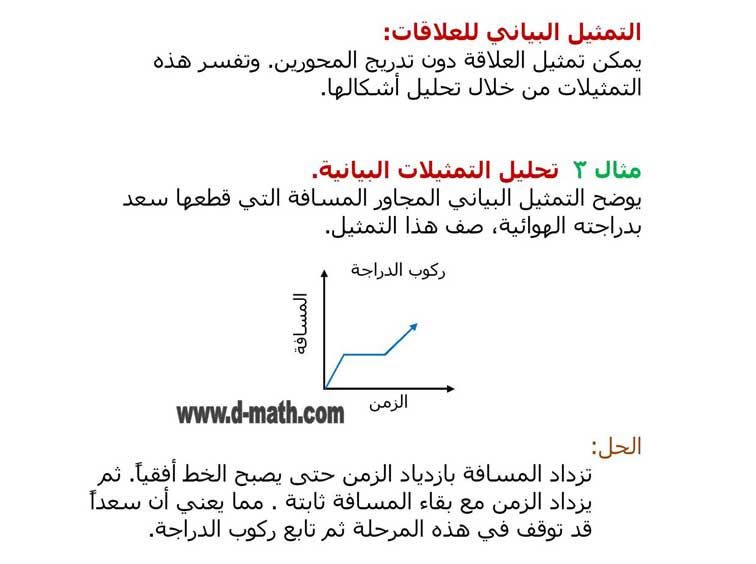 التمثيل البياني للعلاقات:
يمكن تمثيل العلاقة دون تدريج المحورين. وتفسر هذه التمثيلات من خلال تحليل أشكالها.

مثال ٣ تحليل التمثيلات البيانية.
يوضح التمثيل البياني المجاور المسافة التي قطعها سعد بدراجته الهوائية، صف هذا التمثيل.

ركوب الدراجة
المسافة
الزمن
www.d-math.com

الحل:
تزداد المسافة بازدياد الزمن حتى يصبح الخط أفقياً. ثم يزداد الزمن مع بقاء المسافة ثابتة . مما يعني أن سعداً قد توقف في هذه المرحلة ثم تابع ركوب الدراجة.